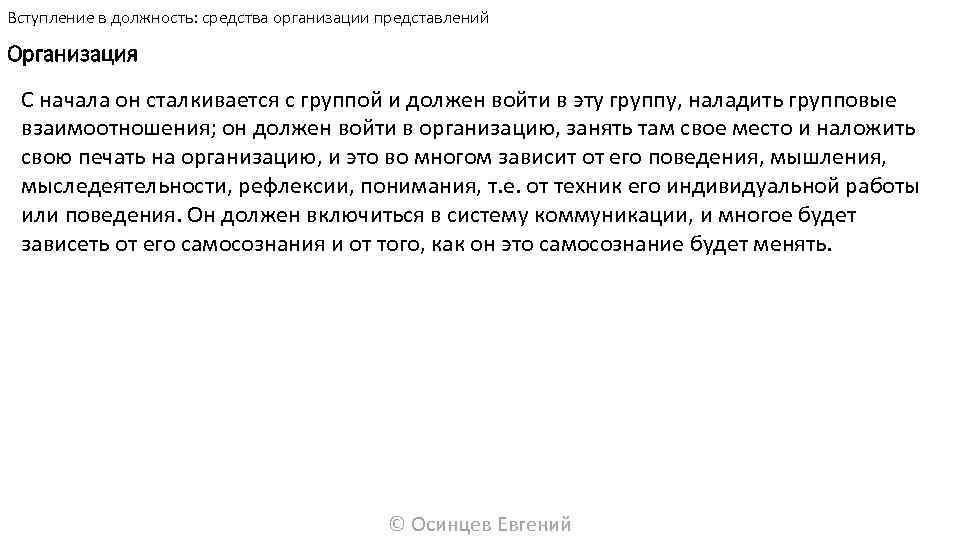 Вступление в должность: средства организации представлений

Организация

С начала он сталкивается с группой и должен войти в эту группу, наладить групповые взаимоотношения; он должен войти в организацию, занять там свое место и наложить свою печать на организацию, и это во многом зависит от его поведения, мышления, мыследеятельности, рефлексии, понимания, т.е. от техник его индивидуальной работы или поведения. Он должен включиться в систему коммуникации, и многое будет зависеть от его самосознания и от того, как он это самосознание будет менять.

© Осинцев Евгений